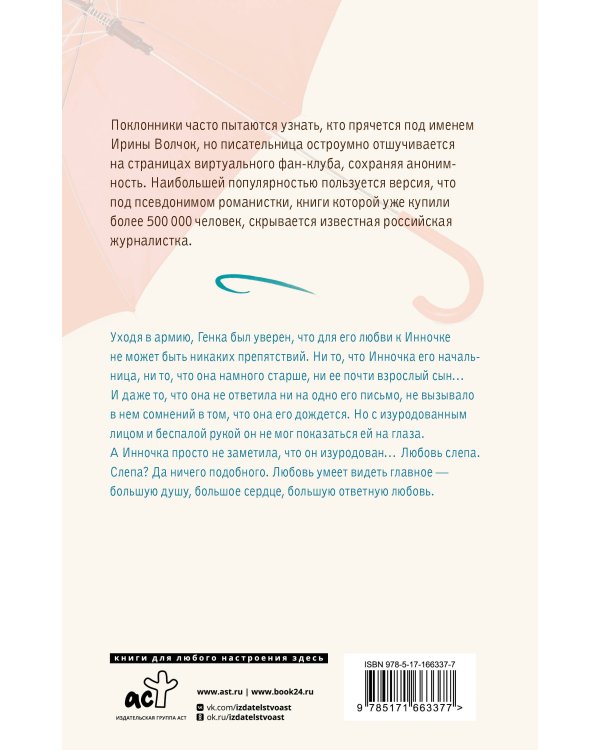 Поклонники часто пытаются узнать, кто прячется под именем Ирины Волчок, но писательница остроумно отшучивается на страницах виртуального фан-клуба, сохраняя анонимность. Наибольшей популярностью пользуется версия, что под псевдонимом романистки, книги которой уже купили более 500 000 человек, скрывается известная российская журналистка.

Уходя в армию, Генка был уверен, что для его любви к Инночке не может быть никаких препятствий. Ни то, что Инночка его начальница, ни то, что она намного старше, ни ее почти взрослый сын… И даже то, что она не ответила ни на одно его письмо, не вызывало в нем сомнений в том, что она его дождется. Но с изуродованным лицом и беспалой рукой он не мог показаться ей на глаза. А Инночка просто не заметила, что он изуродован… Любовь слепа. Слепа? Да ничего подобного. Любовь умеет видеть главное — большую душу, большое сердце, большую ответную любовь.

книги для любого настроения здесь

аст
ИЗДАТЕЛЬСКАЯ ГРУППА АСТ

www.ast.ru | www.book24.ru
vk.com/izdatelstvoast
ok.ru/izdatelstvoast

ISBN 978-5-17-166337-7

9 785171 663377 >